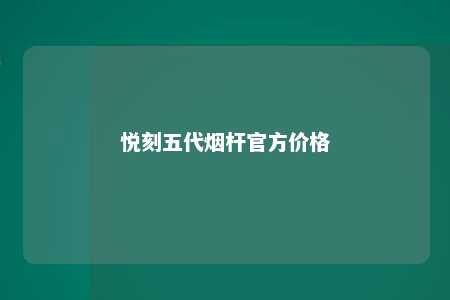 悦刻五代烟杆官方价格